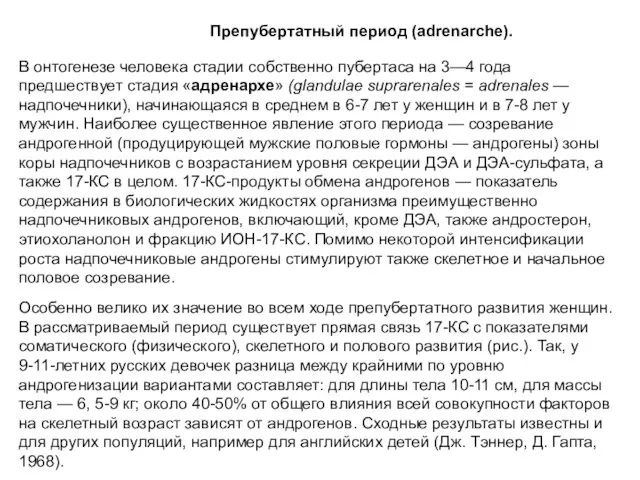 Препубертатный период (adrenarche).

В онтогенезе человека стадии собственно пубертаса на 3—4 года предшествует стадия «адренархе» (glandulae suprarenales = adrenales — надпочечники), начинающаяся в среднем в 6-7 лет у женщин и в 7-8 лет у мужчин. Наиболее существенное явление этого периода — созревание андрогенной (продуцирующей мужские половые гормоны — андрогены) зоны коры надпочечников с возрастанием уровня секреции ДЭА и ДЭА-сульфата, а также 17-КС в целом. 17-КС-продукты обмена андрогенов — показатель содержания в биологических жидкостях организма преимущественно надпочечниковых андрогенов, включающий, кроме ДЭА, также андростерон, этиохоланолон и фракцию ИОН-17-КС. Помимо некоторой интенсификации роста надпочечниковые андрогены стимулируют также скелетное и начальное половое созревание.

Особенно велико их значение во всем ходе препубертатного развития женщин. В рассматриваемый период существует прямая связь 17-КС с показателями соматического (физического), скелетного и полового развития (рис.). Так, у 9-11-летних русских девочек разница между крайними по уровню андрогенизации вариантами составляет: для длины тела 10-11 см, для массы тела — 6, 5-9 кг; около 40-50% от общего влияния всей совокупности факторов на скелетный возраст зависят от андрогенов. Сходные результаты известны и для других популяций, например для английских детей (Дж. Тэннер, Д. Гапта, 1968).